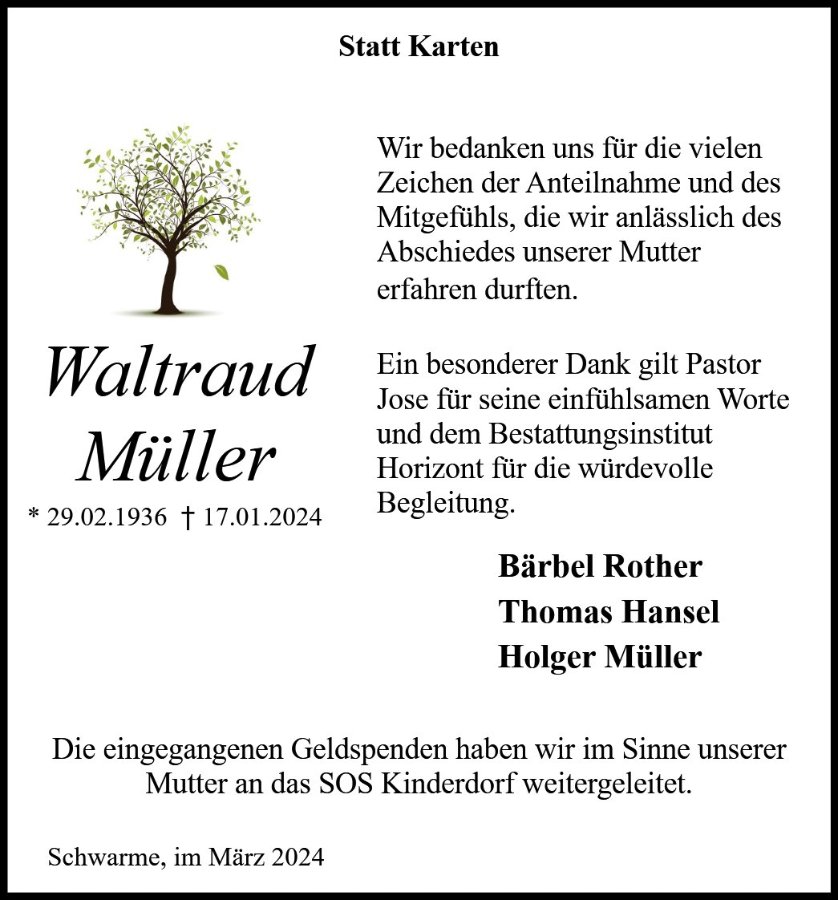 Statt Karten

Waltraud Müller

* 29.02.1936 † 17.01.2024

Wir bedanken uns für die vielen Zeichen der Anteilnahme und des Mitgefühls, die wir anlässlich des Abschiedes unserer Mutter erfahren durften.

Ein besonderer Dank gilt Pastor Jose für seine einfühlsamen Worte und dem Bestattungsinstitut Horizont für die würdevolle Begleitung.

Bärbel Rother
Thomas Hansel
Holger Müller

Die eingegangenen Geldspenden haben wir im Sinne unserer Mutter an das SOS Kinderdorf weitergeleitet.

Schwarme, im März 2024